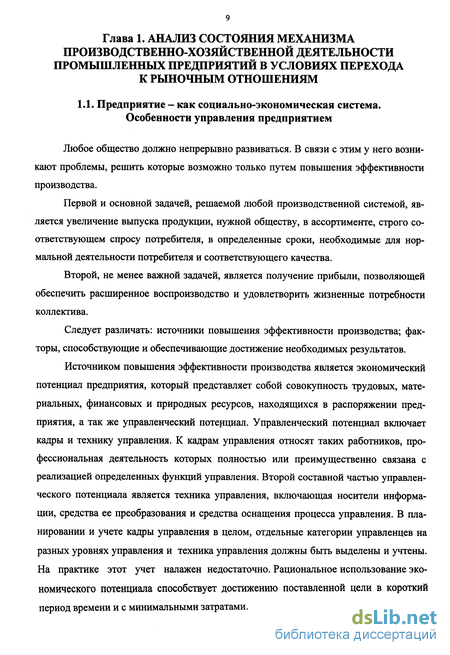 9

Глава 1. АНАЛИЗ СОСТОЯНИЯ МЕХАНИЗМА ПРОИЗВОДСТВЕННО-ХОЗЯЙСТВЕННОЙ ДЕЯТЕЛЬНОСТИ ПРОМЫШЛЕННЫХ ПРЕДПРИЯТИЙ В УСЛОВИЯХ ПЕРЕХОДА К РЫНОЧНЫМ ОТНОШЕНИЯМ

1.1. Предприятие – как социально-экономическая система. Особенности управления предприятием

Любое общество должно непрерывно развиваться. В связи с этим у него возникают проблемы, решить которые возможно только путем повышения эффективности производства.

Первой и основной задачей, решаемой любой производственной системой, является увеличение выпуска продукции, нужной обществу, в ассортименте, строго соответствующем спросу потребителя, в определенные сроки, необходимые для нормальной деятельности потребителя и соответствующего качества.

Второй, не менее важной задачей, является получение прибыли, позволяющей обеспечить расширенное воспроизводство и удовлетворить жизненные потребности коллектива.

Следует различать: источники повышения эффективности производства; факторы, способствующие и обеспечивающие достижение необходимых результатов.

Источником повышения эффективности производства является экономический потенциал предприятия, который представляет собой совокупность трудовых, материальных, финансовых и природных ресурсов, находящихся в распоряжении предприятия, а так же управленческий потенциал. Управленческий потенциал включает кадры и технику управления. К кадрам управления относят таких работников, профессиональная деятельность которых полностью или преимущественно связана с реализацией определенных функций управления. Второй составной частью управленческого потенциала является техника управления, включающая носители информации, средства ее преобразования и средства оснащения процесса управления. В планировании и учете кадры управления в целом, отдельные категории управленцев на разных уровнях управления и техника управления должны быть выделены и учтены. На практике этот учет налажен недостаточно. Рациональное использование экономического потенциала способствует достижению поставленной цели в короткий период времени и с минимальными затратами.

dsLib.net
библиотека диссертаций